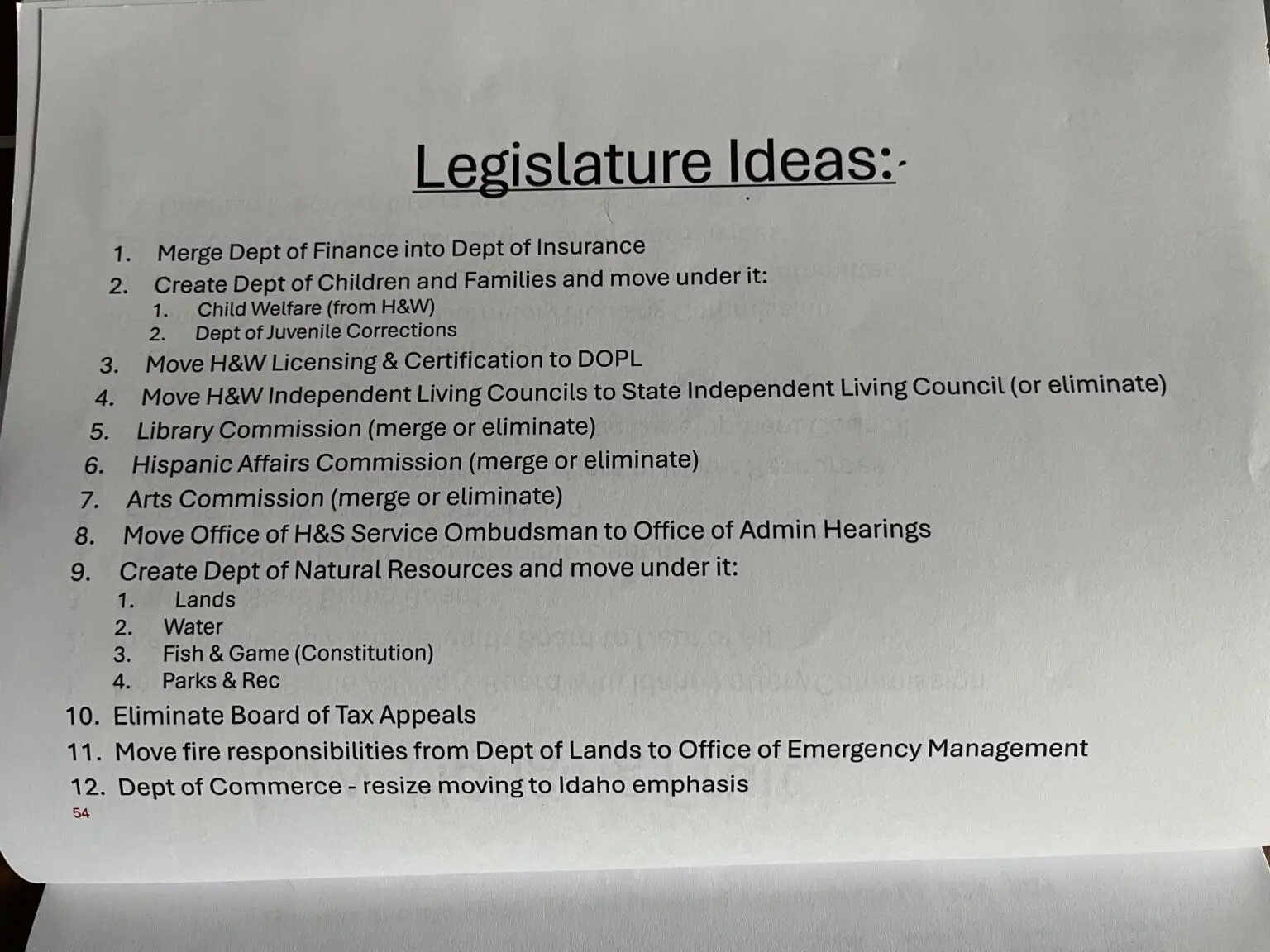 Legislature Ideas:

1. Merge Dept of Finance into Dept of Insurance
2. Create Dept of Children and Families and move under it:
   1. Child Welfare (from H&W)
   2. Dept of Juvenile Corrections
3. Move H&W Licensing & Certification to DOPL
4. Move H&W Independent Living Councils to State Independent Living Council (or eliminate)
5. Library Commission (merge or eliminate)
6. Hispanic Affairs Commission (merge or eliminate)
7. Arts Commission (merge or eliminate)
8. Move Office of H&S Service Ombudsman to Office of Admin Hearings
9. Create Dept of Natural Resources and move under it:
   1. Lands
   2. Water
   3. Fish & Game (Constitution)
   4. Parks & Rec
10. Eliminate Board of Tax Appeals
11. Move fire responsibilities from Dept of Lands to Office of Emergency Management
12. Dept of Commerce - resize moving to Idaho emphasis

54